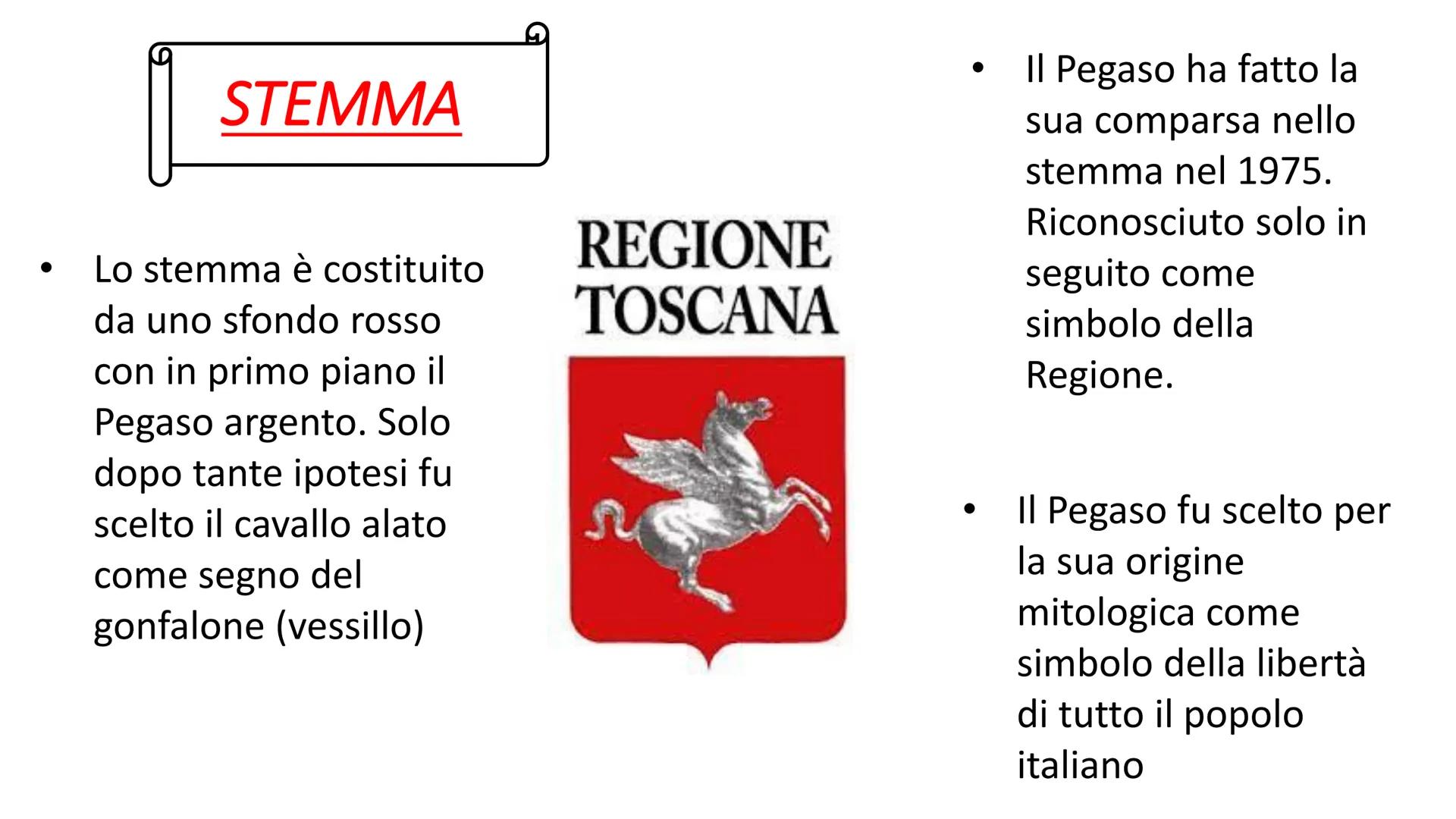 STEMMA

• Lo stemma è costituito da uno sfondo rosso con in primo piano il Pegaso argento. Solo dopo tante ipotesi fu scelto il cavallo alato come segno del gonfalone (vessillo)

REGIONE TOSCANA

• Il Pegaso ha fatto la sua comparsa nello stemma nel 1975. Riconosciuto solo in seguito come simbolo della Regione.

• Il Pegaso fu scelto per la sua origine mitologica come simbolo della libertà di tutto il popolo italiano